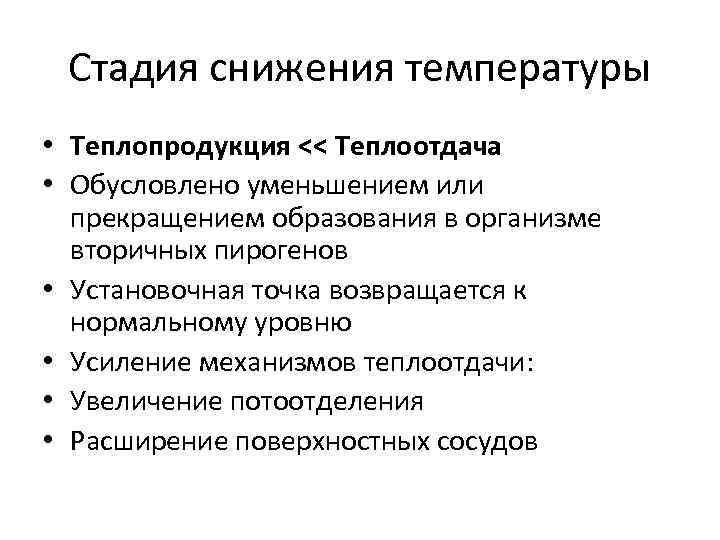 Стадия снижения температуры

• Теплопродукция << Теплоотдача
• Обусловлено уменьшением или прекращением образования в организме вторичных пирогенов
• Установочная точка возвращается к нормальному уровню
• Усиление механизмов теплоотдачи:
• Увеличение потоотделения
• Расширение поверхностных сосудов